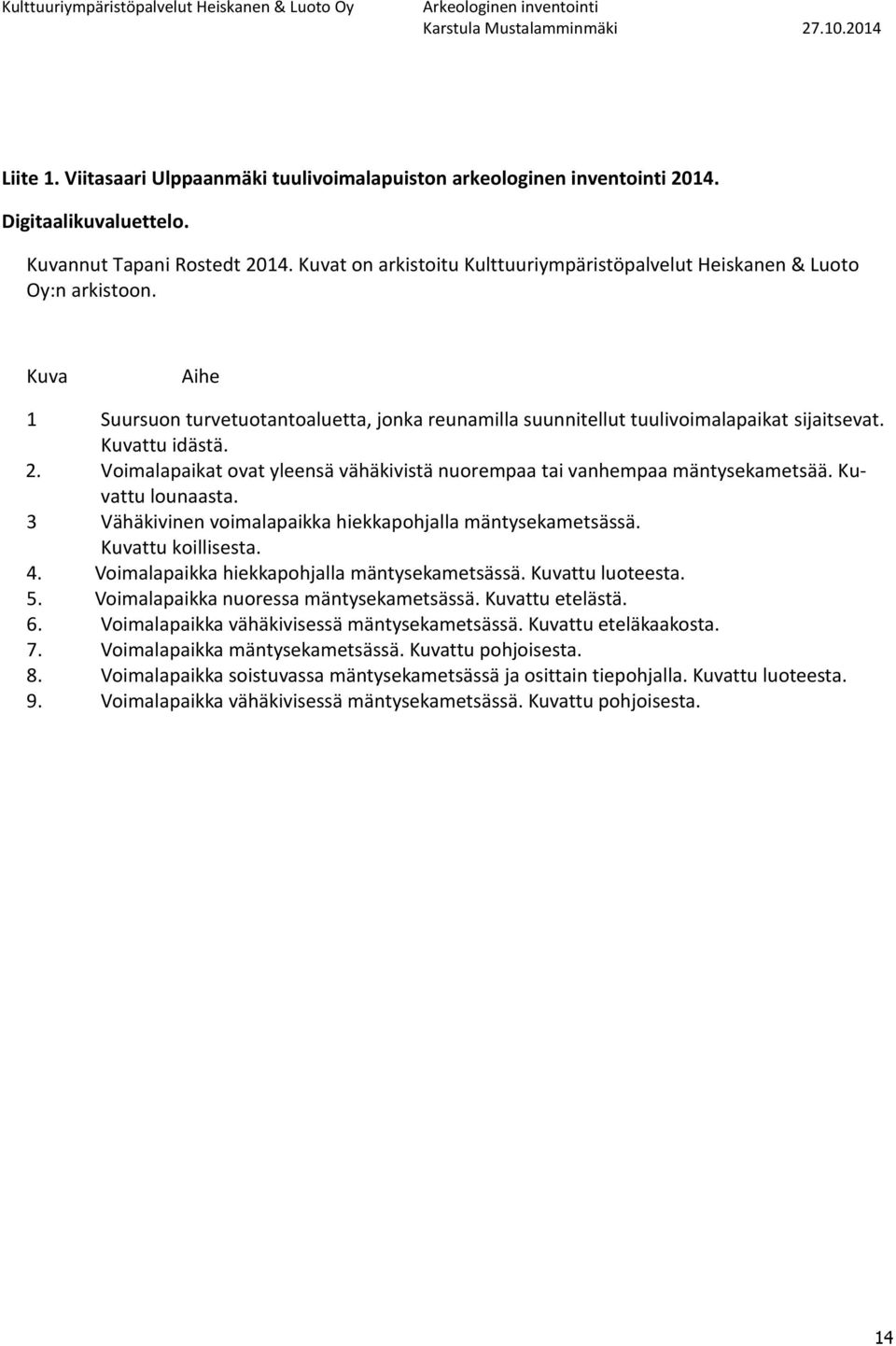 Kulttuuriympäristöpalvelut Heiskanen & Luoto Oy
Arkeologinen inventointi
Karstula Mustalamminmäki
27.10.2014

Liite 1. Viitasaari Ulppaanmäki tuulivoimalapuiston arkeologinen inventointi 2014.

Digitaalikuvaluettelo.

Kuvannut Tapani Rostedt 2014. Kuvat on arkistoitu Kulttuuriympäristöpalvelut Heiskanen & Luoto Oy:n arkistoon.

Kuva Aihe

1 Suursuon turvetuotantoaluetta, jonka reunamilla suunnitellut tuulivoimalapaikat sijaitsevat. Kuvattu idästä.
2. Voimalapaikat ovat yleensä vähäkivistä nuorempaa tai vanhempaa mäntysekametsää. Kuvattu lounaasta.
3 Vähäkivinen voimalapaikka hiekkapohjalla mäntysekametsässä. Kuvattu koillisesta.
4. Voimalapaikka hiekkapohjalla mäntysekametsässä. Kuvattu luoteesta.
5. Voimalapaikka nuoressa mäntysekametsässä. Kuvattu etelästä.
6. Voimalapaikka vähäkivisessä mäntysekametsässä. Kuvattu eteläkaakosta.
7. Voimalapaikka mäntysekametsässä. Kuvattu pohjoisesta.
8. Voimalapaikka soistuvassa mäntysekametsässä ja osittain tiepohjalla. Kuvattu luoteesta.
9. Voimalapaikka vähäkivisessä mäntysekametsässä. Kuvattu pohjoisesta.

14